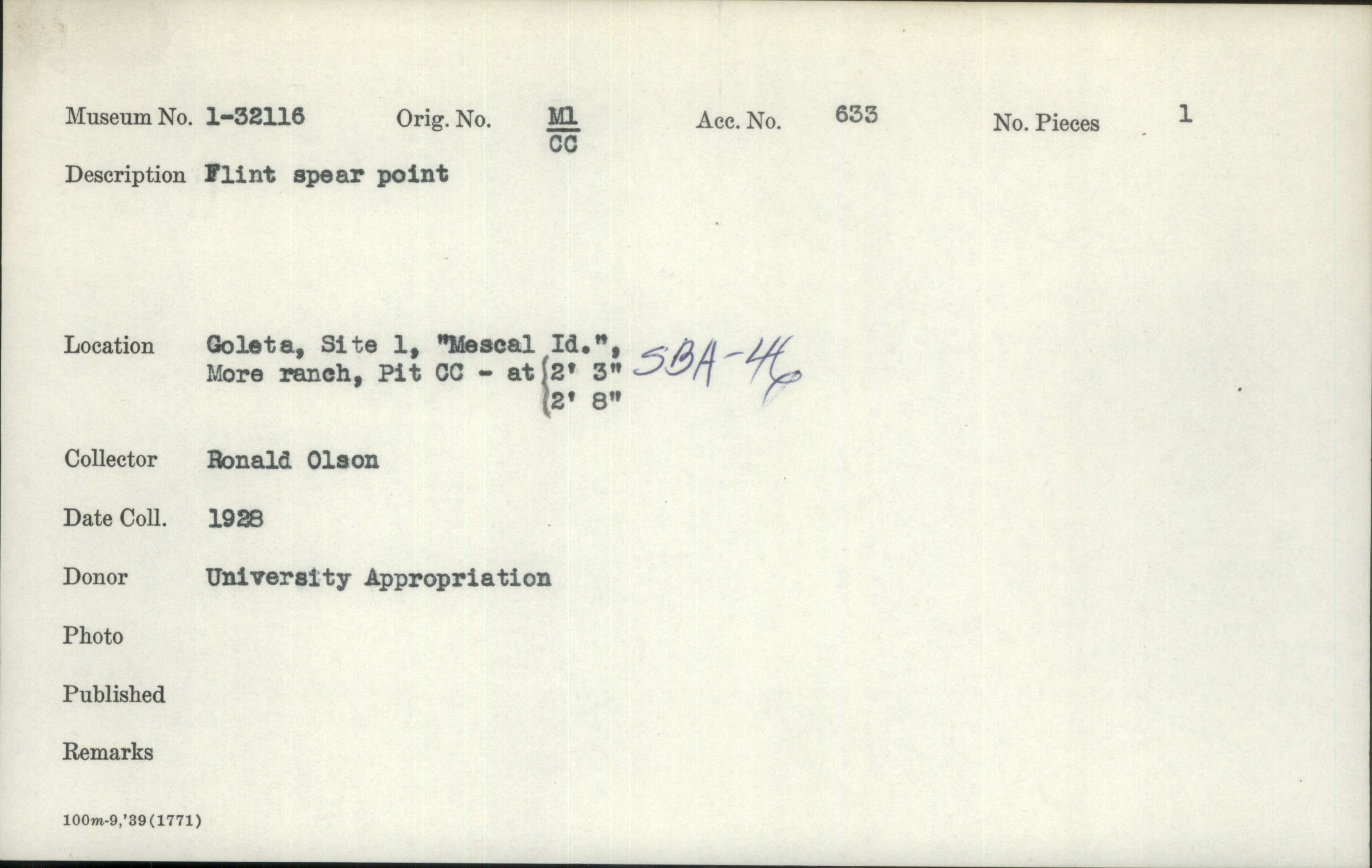 Museum No. 1-32116 Orig. No. $\frac{M1}{CC}$ Acc. No. 633 No. Pieces 1

Description Flint spear point

Location Goleta, Site 1, "Mescal Id.", More ranch, Pit CC - at 2' 3" 2' 8" SBA-46

Collector Ronald Olson

Date Coll. 1928

Donor University Appropriation

Photo

Published

Remarks

100m-9,'39(1771)